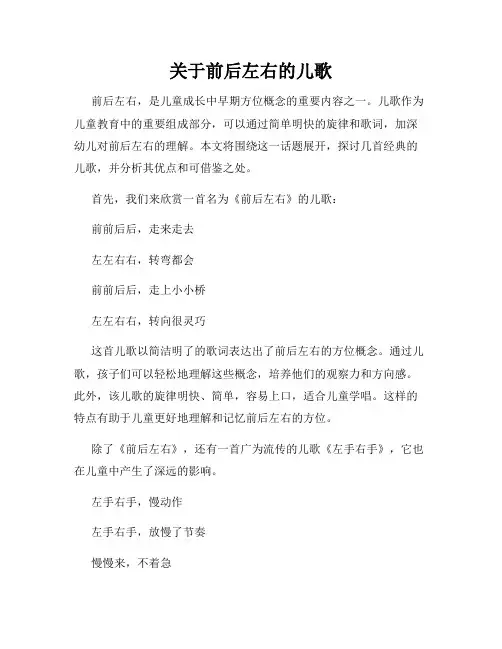 关于前后左右的儿歌

前后左右，是儿童成长中早期方位概念的重要内容之一。儿歌作为儿童教育中的重要组成部分，可以通过简单明快的旋律和歌词，加深幼儿对前后左右的理解。本文将围绕这一话题展开，探讨几首经典的儿歌，并分析其优点和可借鉴之处。

首先，我们来欣赏一首名为《前后左右》的儿歌：

前前后后，走来走去

左左右右，转弯都会

前前后后，走上小小桥

左左右右，转向很灵巧

这首儿歌以简洁明了的歌词表达出了前后左右的方位概念。通过儿歌，孩子们可以轻松地理解这些概念，培养他们的观察力和方向感。此外，该儿歌的旋律明快、简单，容易上口，适合儿童学唱。这样的特点有助于儿童更好地理解和记忆前后左右的方位。

除了《前后左右》，还有一首广为流传的儿歌《左手右手》，它也在儿童中产生了深远的影响。

左手右手，慢动作

左手右手，放慢了节奏

慢慢来，不着急